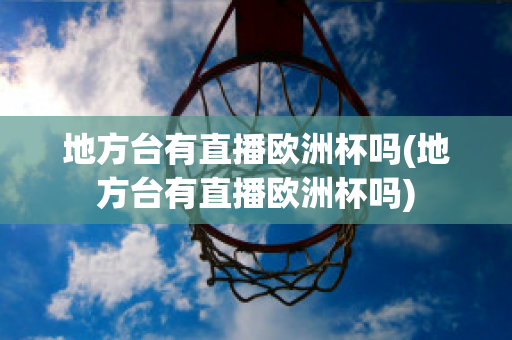 地方台有直播欧洲杯吗(地方台有直播欧洲杯吗)